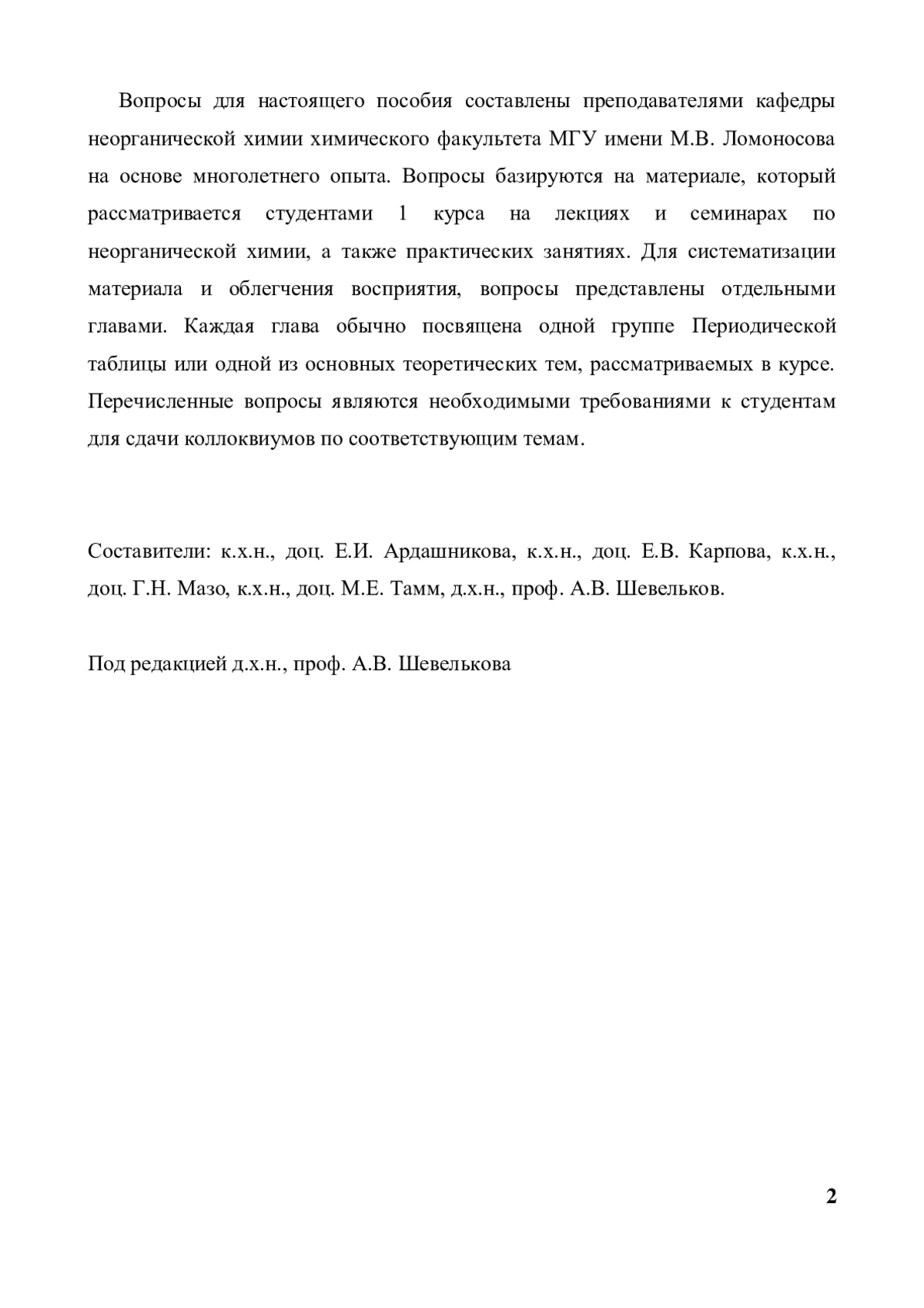 Вопросы для настоящего пособия составлены преподавателями кафедры неорганической химии химического факультета МГУ имени М.В. Ломоносова на основе многолетнего опыта. Вопросы базируются на материале, который рассматривается студентами 1 курса на лекциях и семинарах по неорганической химии, а также практических занятиях. Для систематизации материала и облегчения восприятия, вопросы представлены отдельными главами. Каждая глава обычно посвящена одной группе Периодической таблицы или одной из основных теоретических тем, рассматриваемых в курсе. Перечисленные вопросы являются необходимыми требованиями к студентам для сдачи коллоквиумов по соответствующим темам.

Составители: к.х.н., доц. Е.И. Ардашникова, к.х.н., доц. Е.В. Карпова, к.х.н., доц. Г.Н. Мазо, к.х.н., доц. М.Е. Тамм, д.х.н., проф. А.В. Шевельков.

Под редакцией д.х.н., проф. А.В. Шевелькова

2